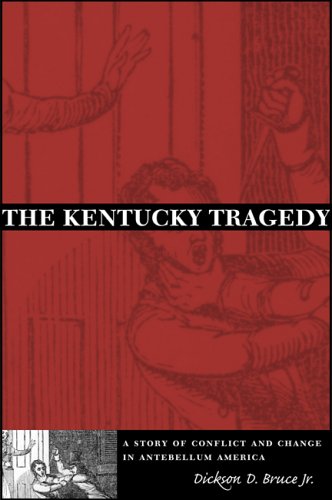 THE KENTUCKY TRAGEDY

A STORY OF CONFLICT AND CHANGE IN ANTEBELLUM AMERICA

Dickson D. Bruce Jr.